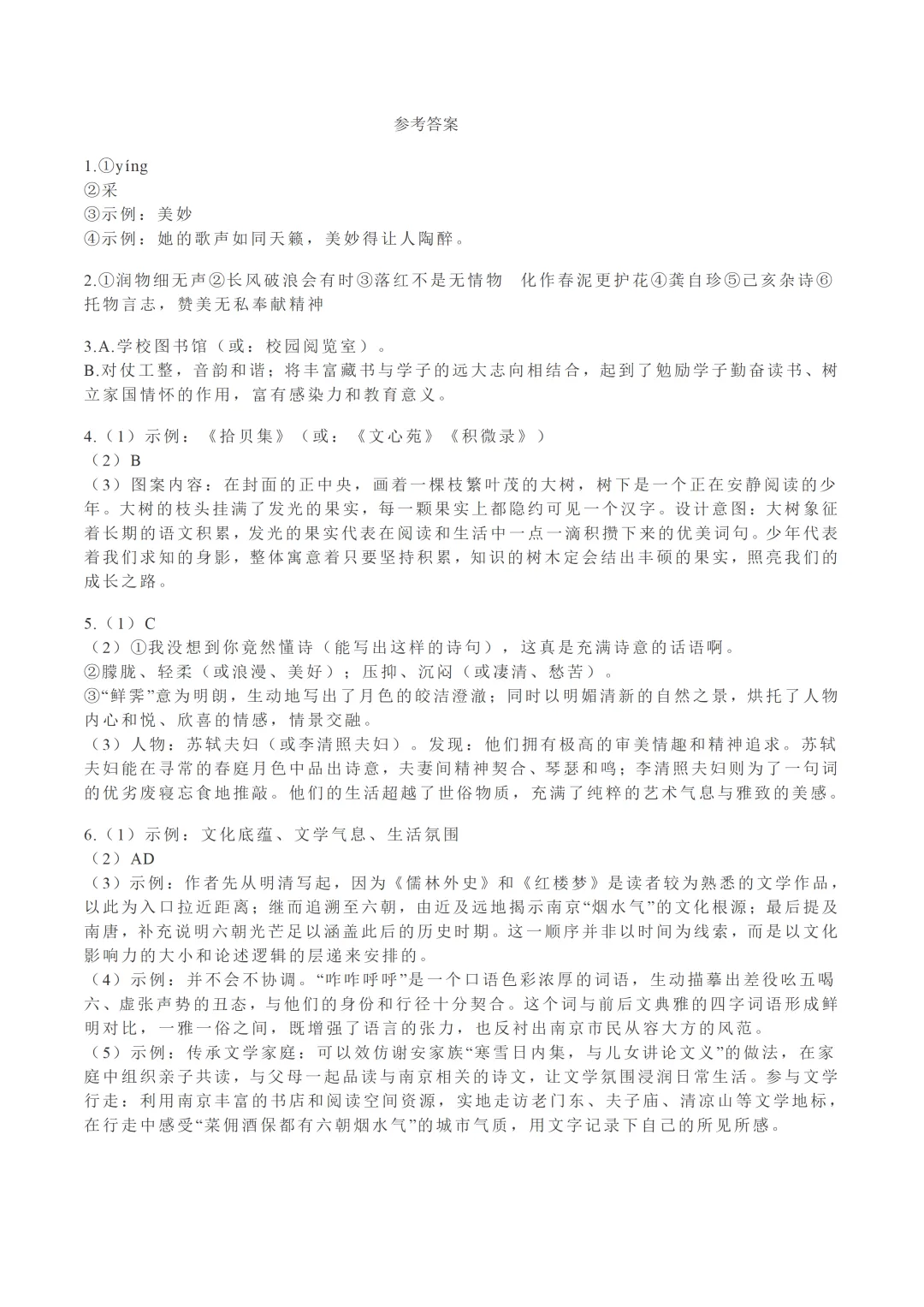 参考答案

1.①yíng
②采
③示例：美妙
④示例：她的歌声如同天籁，美妙得让人陶醉。

2.①润物细无声②长风破浪会有时③落红不是无情物 化作春泥更护花④龚自珍⑤己亥杂诗⑥托物言志，赞美无私奉献精神

3.A.学校图书馆（或：校园阅览室）。
B.对仗工整，音韵和谐；将丰富藏书与学子的远大志向相结合，起到了勉励学子勤奋读书、树立家国情怀的作用，富有感染力和教育意义。

4.（1）示例：《拾贝集》（或：《文心苑》《积微录》）
（2）B
（3）图案内容：在封面的正中央，画着一棵枝繁叶茂的大树，树下是一个正在安静阅读的少年。大树的枝头挂满了发光的果实，每一颗果实上都隐约可见一个汉字。设计意图：大树象征着长期的语文积累，发光的果实代表在阅读和生活中一点一滴积攒下来的优美词句。少年代表着我们求知的身影，整体寓意着只要坚持积累，知识的树木定会结出丰硕的果实，照亮我们的成长之路。

5.（1）C
（2）①我没想到你竟然懂诗（能写出这样的诗句），这真是充满诗意的话语啊。
②朦胧、轻柔（或浪漫、美好）；压抑、沉闷（或凄清、愁苦）。
③“鲜霁”意为明朗，生动地写出了月色的皎洁澄澈；同时以明媚清新的自然之景，烘托了人物内心和悦、欣喜的情感，情景交融。
（3）人物：苏轼夫妇（或李清照夫妇）。发现：他们拥有极高的审美情趣和精神追求。苏轼夫妇能在寻常的春庭月色中品出诗意，夫妻间精神契合、琴瑟和鸣；李清照夫妇则为了一句词的优劣废寝忘食地推敲。他们的生活超越了世俗物质，充满了纯粹的艺术气息与雅致的美感。

6.（1）示例：文化底蕴、文学气息、生活氛围
（2）AD
（3）示例：作者先从明清写起，因为《儒林外史》和《红楼梦》是读者较为熟悉的文学作品，以此为入口拉近距离；继而追溯至六朝，由近及远地揭示南京“烟水气”的文化根源；最后提及南唐，补充说明六朝光芒足以涵盖此后的历史时期。这一顺序并非以时间为线索，而是以文化影响力的大小和论述逻辑的层递来安排的。
（4）示例：并不会不协调。“咋咋呼呼”是一个口语色彩浓厚的词语，生动描摹出差役吆五喝六、虚张声势的丑态，与他们的身份和行径十分契合。这个词与前后文典雅的四字词语形成鲜明对比，一雅一俗之间，既增强了语言的张力，也反衬出南京市民从容大方的风范。
（5）示例：传承文学家庭：可以效仿谢安家族“寒雪日内集，与儿女讲论文义”的做法，在家庭中组织亲子共读，与父母一起品读与南京相关的诗文，让文学氛围浸润日常生活。参与文学行走：利用南京丰富的书店和阅读空间资源，实地走访老门东、夫子庙、清凉山等文学地标，在行走中感受“菜佣酒保都有六朝烟水气”的城市气质，用文字记录下自己的所见所感。